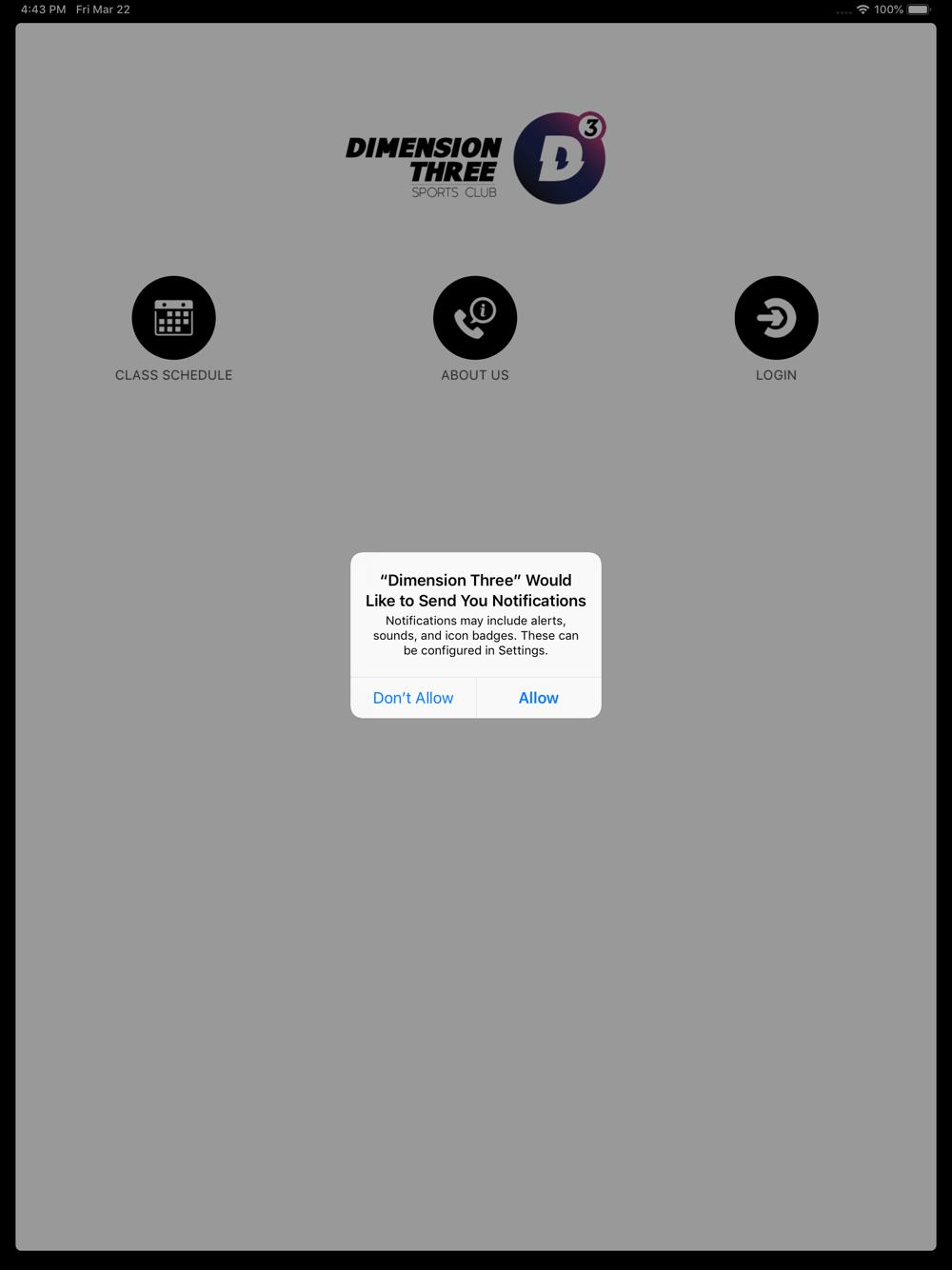 4:43 PM Fri Mar 22

100%

DIMENSION THREE SPORTS CLUB

D 3

CLASS SCHEDULE

ABOUT US

LOGIN

“Dimension Three” Would Like to Send You Notifications

Notifications may include alerts, sounds, and icon badges. These can be configured in Settings.

Don’t Allow

Allow